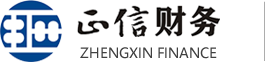 正信财务
ZHENGXIN FINANCE